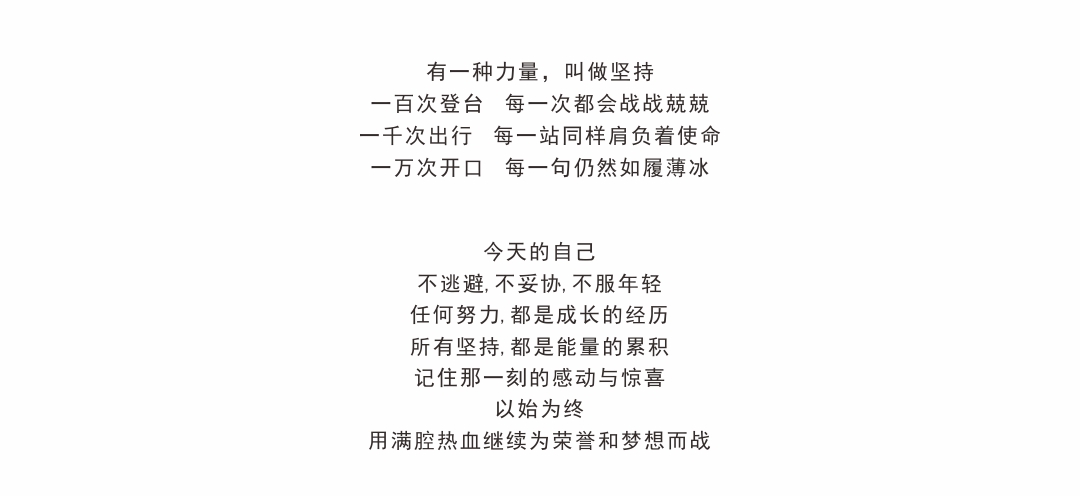 有一种力量，叫做坚持
一百次登台　每一次都会战战兢兢
一千次出行　每一站同样肩负着使命
一万次开口　每一句仍然如履薄冰

今天的自己
不逃避, 不妥协, 不服年轻
任何努力, 都是成长的经历
所有坚持, 都是能量的累积
记住那一刻的感动与惊喜
以始为终
用满腔热血继续为荣誉和梦想而战